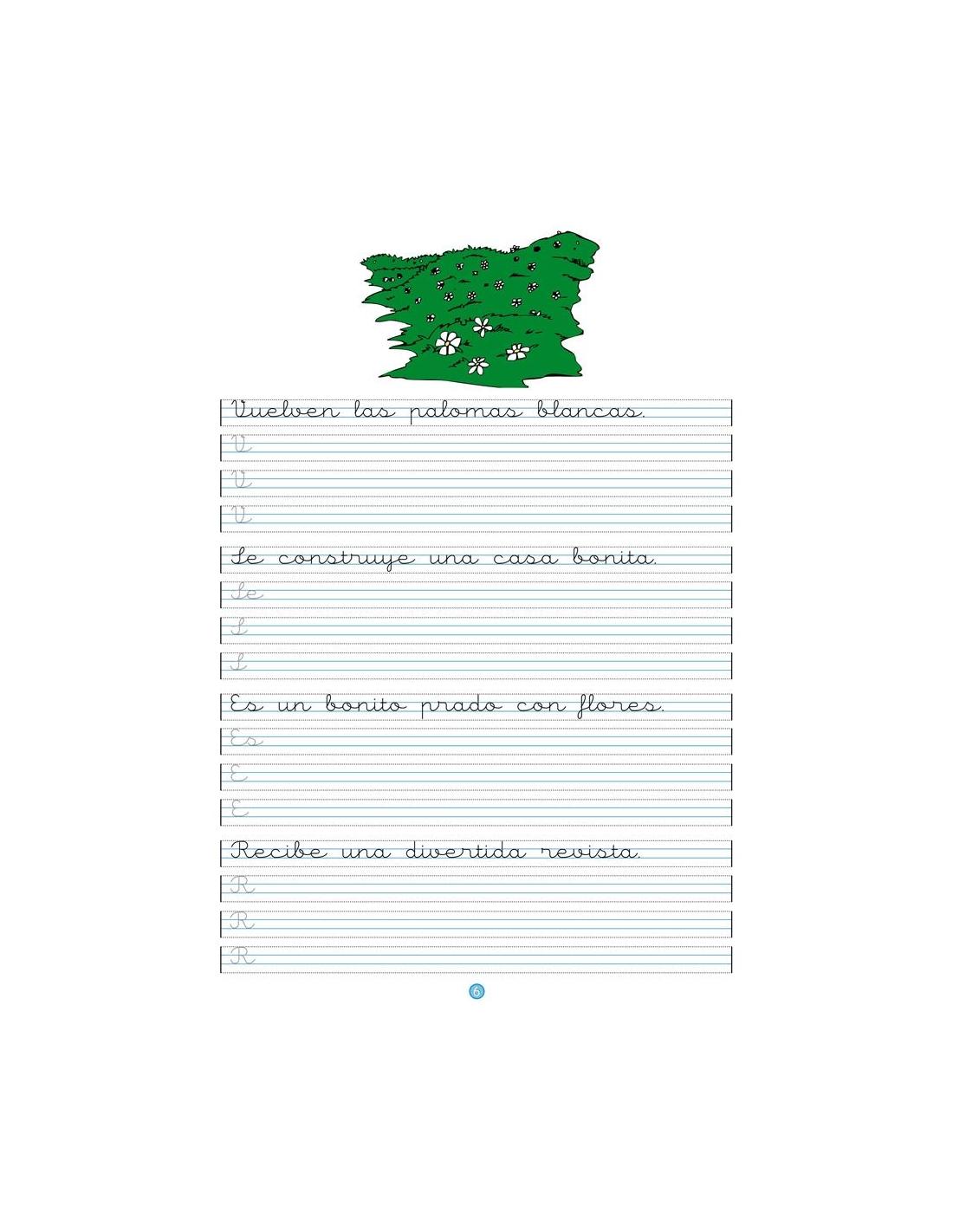 Vuelven las palomas blancas.
V
V
V

Se construye una casa bonita.
Se
S
S

Es un bonito prado con flores.
Es
E
E

Recibe una divertida revista.
R
R
R

6